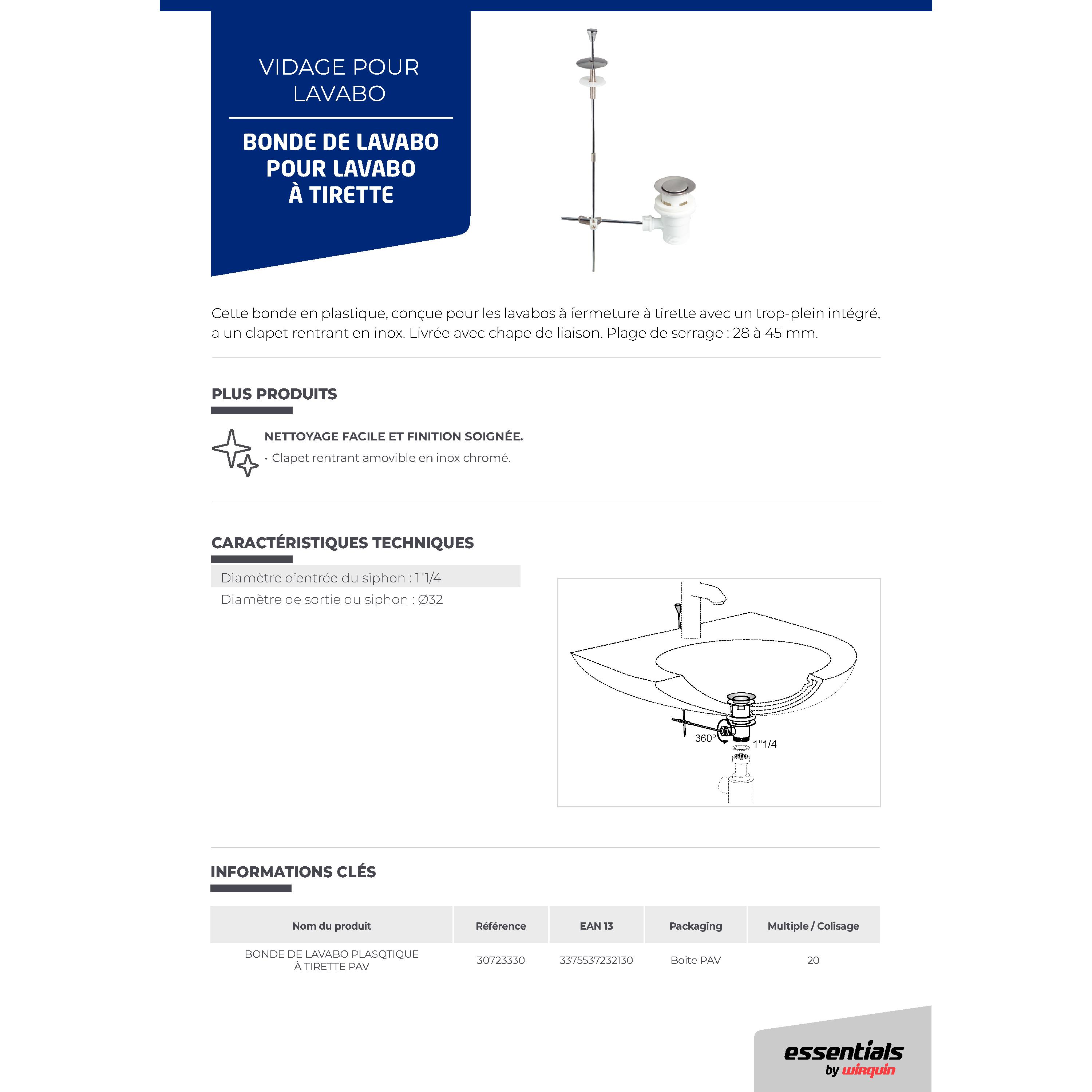 VIDAGE POUR LAVABO

BONDE DE LAVABO POUR LAVABO À TIRETTE

Cette bonde en plastique, conçue pour les lavabos à fermeture à tirette avec un trop-plein intégré, a un clapet rentrant en inox. Livrée avec chape de liaison. Plage de serrage : 28 à 45 mm.

PLUS PRODUITS

NETTOYAGE FACILE ET FINITION SOIGNÉE.
· Clapet rentrant amovible en inox chromé.

CARACTÉRISTIQUES TECHNIQUES

Diamètre d'entrée du siphon : 1"1/4
Diamètre de sortie du siphon : Ø32

360°
1"1/4

INFORMATIONS CLÉS

| Nom du produit | Référence | EAN 13 | Packaging | Multiple / Colisage |
|---|---|---|---|---|
| BONDE DE LAVABO PLASQTIQUE À TIRETTE PAV | 30723330 | 3375537232130 | Boite PAV | 20 |

essentials by wirquin